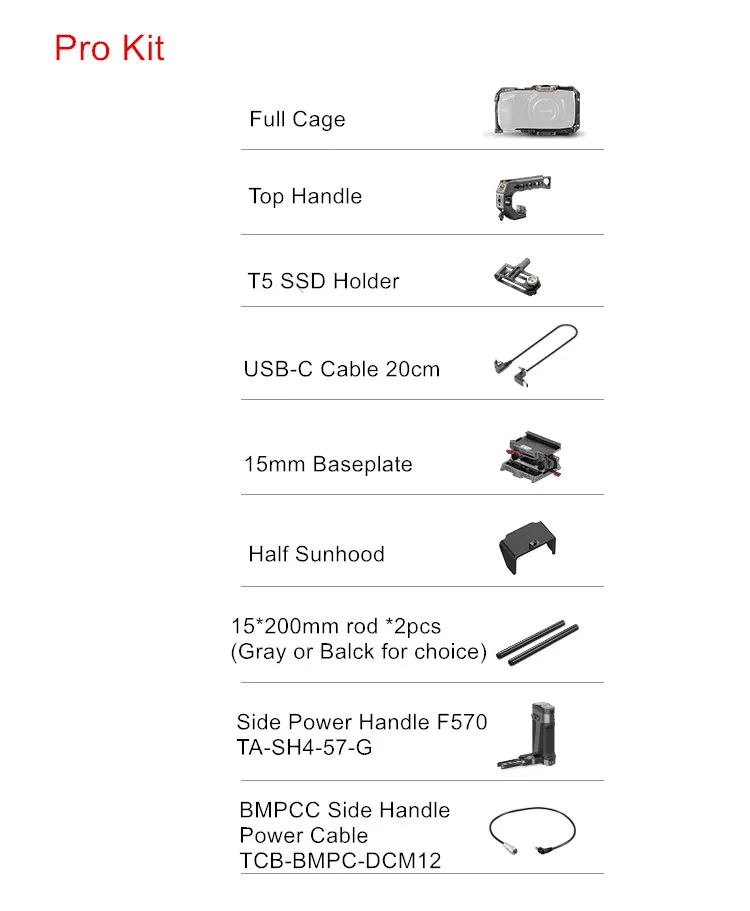 Pro Kit

Full Cage

Top Handle

T5 SSD Holder

USB-C Cable 20cm

15mm Baseplate

Half Sunhood

15*200mm rod *2pcs
(Gray or Balck for choice)

Side Power Handle F570
TA-SH4-57-G

BMPCC Side Handle
Power Cable
TCB-BMPC-DCM12